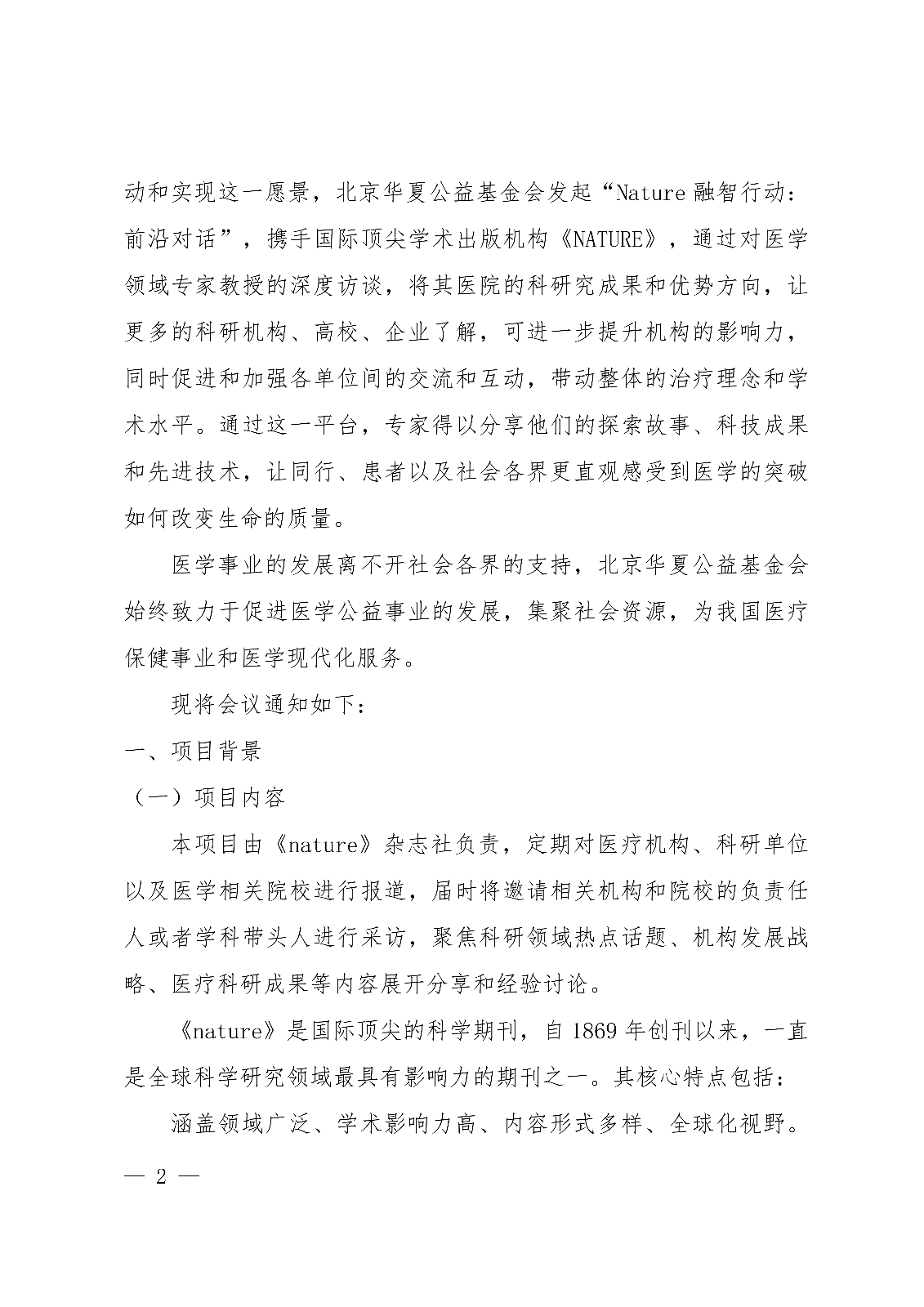 动和实现这一愿景，北京华夏公益基金会发起“Nature 融智行动：前沿对话”，携手国际顶尖学术出版机构《NATURE》，通过对医学领域专家教授的深度访谈，将其医院的科研究成果和优势方向，让更多的科研机构、高校、企业了解，可进一步提升机构的影响力，同时促进和加强各单位间的交流和互动，带动整体的治疗理念和学术水平。通过这一平台，专家得以分享他们的探索故事、科技成果和先进技术，让同行、患者以及社会各界更直观感受到医学的突破如何改变生命的质量。

医学事业的发展离不开社会各界的支持，北京华夏公益基金会始终致力于促进医学公益事业的发展，集聚社会资源，为我国医疗保健事业和医学现代化服务。

现将会议通知如下：

一、项目背景

（一）项目内容

本项目由《nature》杂志社负责，定期对医疗机构、科研单位以及医学相关院校进行报道，届时将邀请相关机构和院校的负责任人或者学科带头人进行采访，聚焦科研领域热点话题、机构发展战略、医疗科研成果等内容展开分享和经验讨论。

《nature》是国际顶尖的科学期刊，自 1869 年创刊以来，一直是全球科学研究领域最具有影响力的期刊之一。其核心特点包括：

涵盖领域广泛、学术影响力高、内容形式多样、全球化视野。

— 2 —